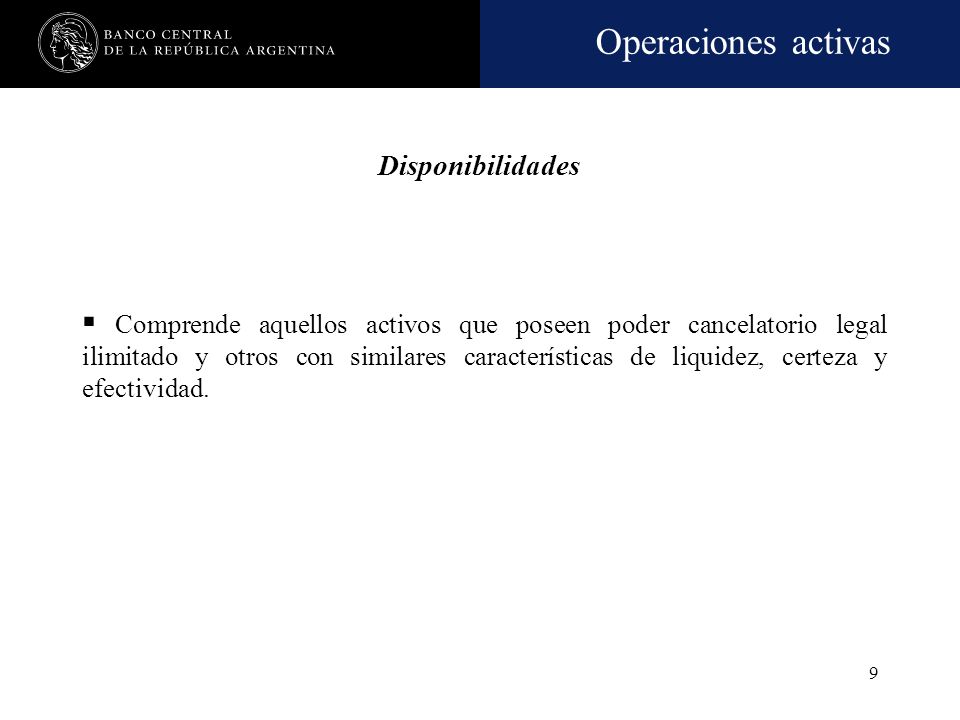 BANCO CENTRAL
DE LA REPÚBLICA ARGENTINA

Operaciones activas

Disponibilidades

▪ Comprende aquellos activos que poseen poder cancelatorio legal ilimitado y otros con similares características de liquidez, certeza y efectividad.

9